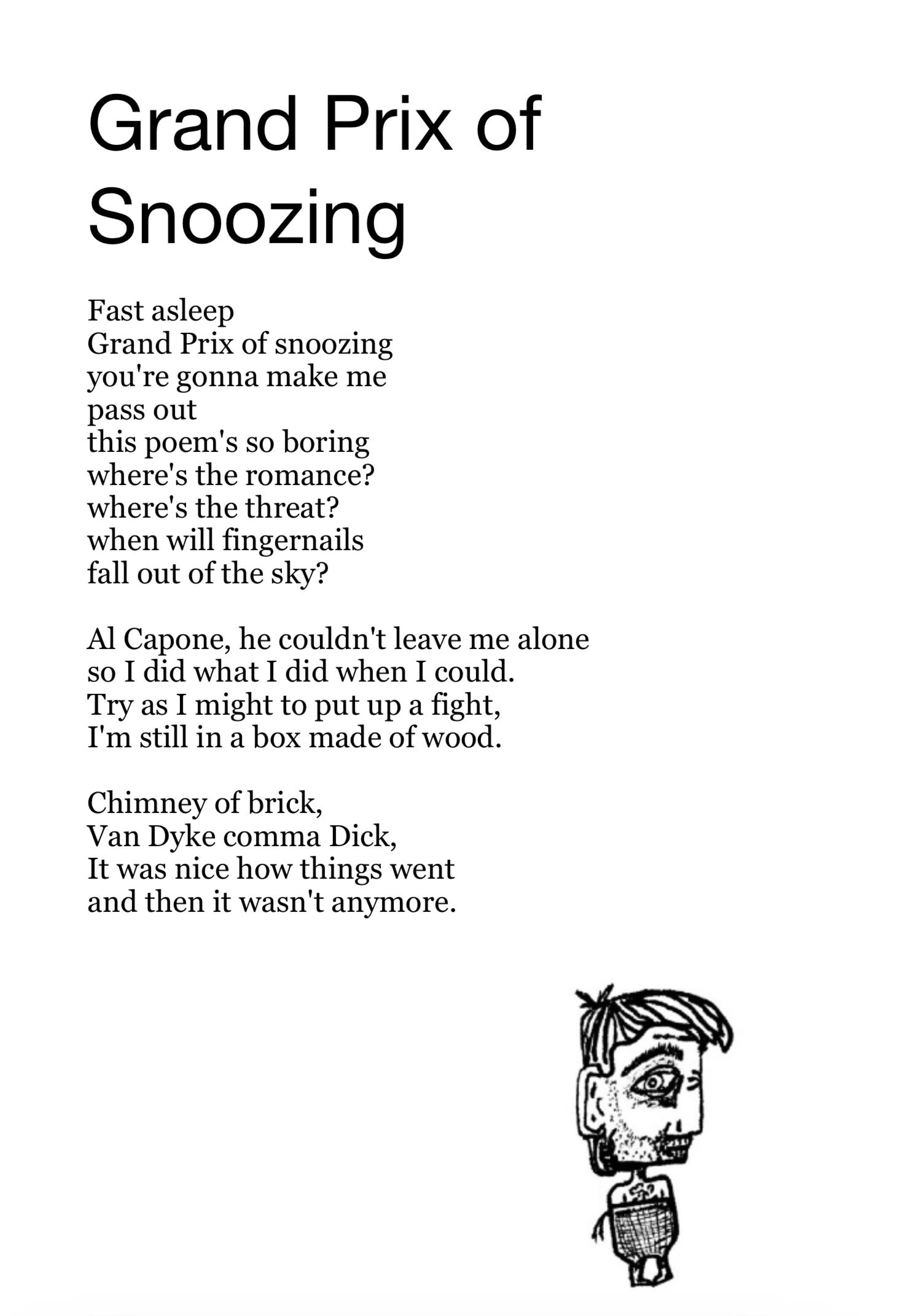 Grand Prix of Snoozing

Fast asleep
Grand Prix of snoozing
you're gonna make me
pass out
this poem's so boring
where's the romance?
where's the threat?
when will fingernails
fall out of the sky?

Al Capone, he couldn't leave me alone
so I did what I did when I could.
Try as I might to put up a fight,
I'm still in a box made of wood.

Chimney of brick,
Van Dyke comma Dick,
It was nice how things went
and then it wasn't anymore.